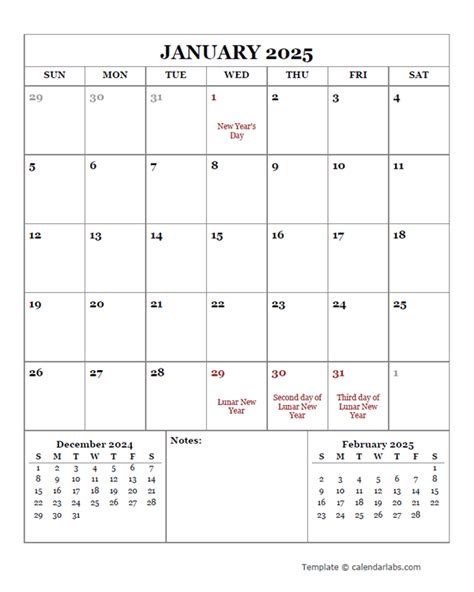 JANUARY 2025

| SUN | MON | TUE | WED | THU | FRI | SAT |
|---|---|---|---|---|---|---|
| 29 | 30 | 31 | 1 New Year's Day | 2 | 3 | 4 |
| 5 | 6 | 7 | 8 | 9 | 10 | 11 |
| 12 | 13 | 14 | 15 | 16 | 17 | 18 |
| 19 | 20 | 21 | 22 | 23 | 24 | 25 |
| 26 | 27 | 28 | 29 Lunar New Year | 30 Second day of Lunar New Year | 31 Third day of Lunar New Year | 1 |

December 2024

| S | M | T | W | T | F | S |
|---|---|---|---|---|---|---|
| 1 | 2 | 3 | 4 | 5 | 6 | 7 |
| 8 | 9 | 10 | 11 | 12 | 13 | 14 |
| 15 | 16 | 17 | 18 | 19 | 20 | 21 |
| 22 | 23 | 24 | 25 | 26 | 27 | 28 |
| 29 | 30 | 31 | | | | |

Notes:

February 2025

| S | M | T | W | T | F | S |
|---|---|---|---|---|---|---|
| | | | | | | 1 |
| 2 | 3 | 4 | 5 | 6 | 7 | 8 |
| 9 | 10 | 11 | 12 | 13 | 14 | 15 |
| 16 | 17 | 18 | 19 | 20 | 21 | 22 |
| 23 | 24 | 25 | 26 | 27 | 28 | |

Template © calendarlabs.com